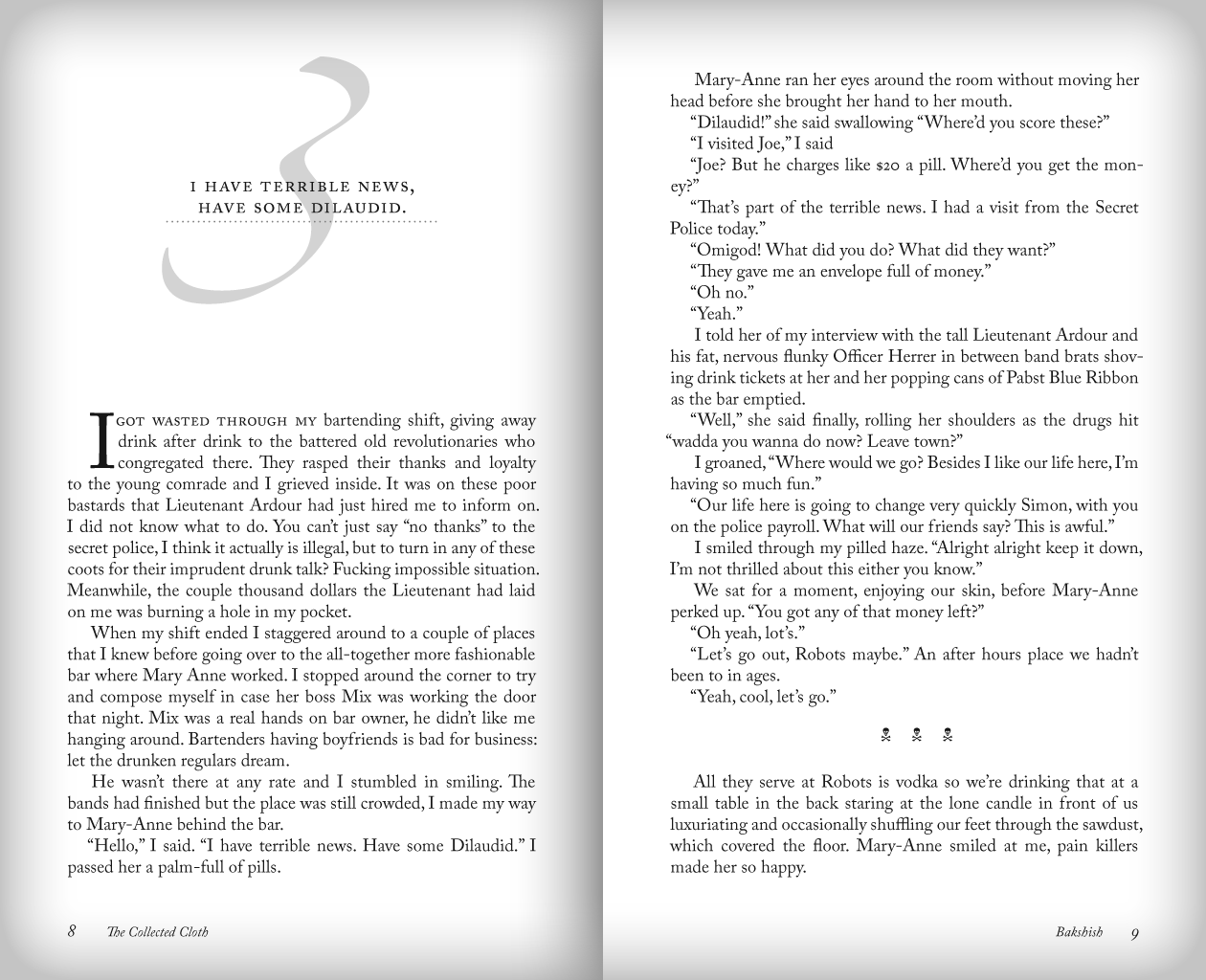 3

I HAVE TERRIBLE NEWS, HAVE SOME DILAUDID.

I GOT WASTED THROUGH MY bartending shift, giving away drink after drink to the battered old revolutionaries who congregated there. They rasped their thanks and loyalty to the young comrade and I grieved inside. It was on these poor bastards that Lieutenant Ardour had just hired me to inform on. I did not know what to do. You can't just say "no thanks" to the secret police, I think it actually is illegal, but to turn in any of these coots for their imprudent drunk talk? Fucking impossible situation. Meanwhile, the couple thousand dollars the Lieutenant had laid on me was burning a hole in my pocket.

When my shift ended I staggered around to a couple of places that I knew before going over to the all-together more fashionable bar where Mary Anne worked. I stopped around the corner to try and compose myself in case her boss Mix was working the door that night. Mix was a real hands on bar owner, he didn't like me hanging around. Bartenders having boyfriends is bad for business: let the drunken regulars dream.

He wasn't there at any rate and I stumbled in smiling. The bands had finished but the place was still crowded, I made my way to Mary-Anne behind the bar.

"Hello," I said. "I have terrible news. Have some Dilaudid." I passed her a palm-full of pills.

8 The Collected Cloth

Mary-Anne ran her eyes around the room without moving her head before she brought her hand to her mouth.

"Dilaudid!" she said swallowing "Where'd you score these?"

"I visited Joe," I said

"Joe? But he charges like $20 a pill. Where'd you get the money?"

"That's part of the terrible news. I had a visit from the Secret Police today."

"Omigod! What did you do? What did they want?"

"They gave me an envelope full of money."

"Oh no."

"Yeah."

I told her of my interview with the tall Lieutenant Ardour and his fat, nervous flunky Officer Herrer in between band brats shoving drink tickets at her and her popping cans of Pabst Blue Ribbon as the bar emptied.

"Well," she said finally, rolling her shoulders as the drugs hit "wadda you wanna do now? Leave town?"

I groaned, "Where would we go? Besides I like our life here, I'm having so much fun."

"Our life here is going to change very quickly Simon, with you on the police payroll. What will our friends say? This is awful."

I smiled through my pilled haze. "Alright alright keep it down, I'm not thrilled about this either you know."

We sat for a moment, enjoying our skin, before Mary-Anne perked up. "You got any of that money left?"

"Oh yeah, lot's."

"Let's go out, Robots maybe." An after hours place we hadn't been to in ages.

"Yeah, cool, let's go."

☠ ☠ ☠

All they serve at Robots is vodka so we're drinking that at a small table in the back staring at the lone candle in front of us luxuriating and occasionally shuffling our feet through the sawdust, which covered the floor. Mary-Anne smiled at me, pain killers made her so happy.

Bakshish 9